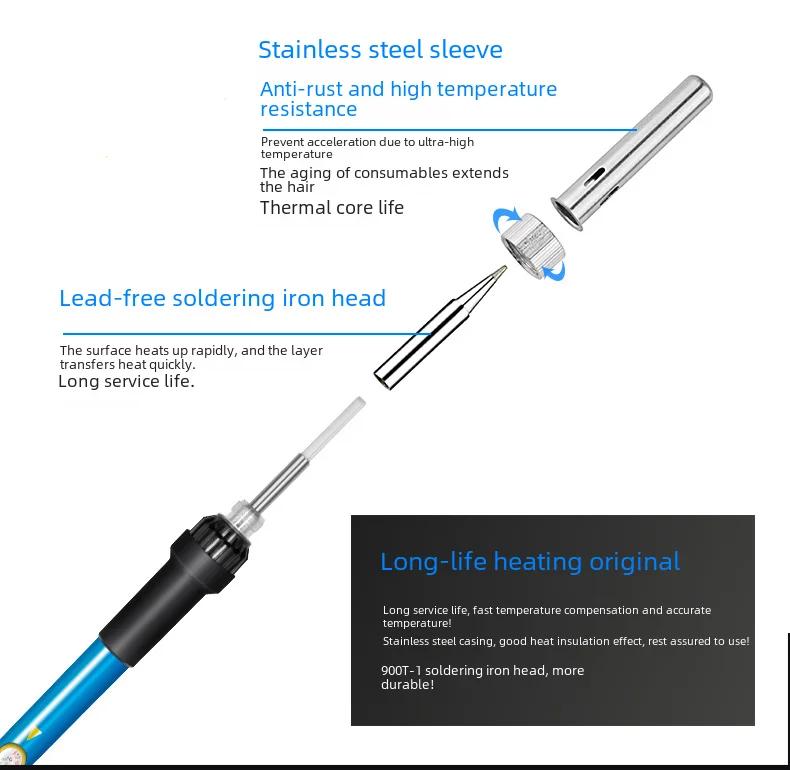 Stainless steel sleeve

Anti-rust and high temperature resistance

Prevent acceleration due to ultra-high temperature

The aging of consumables extends the hair

Thermal core life

Lead-free soldering iron head

The surface heats up rapidly, and the layer transfers heat quickly.

Long service life.

Long-life heating original

Long service life, fast temperature compensation and accurate temperature!

Stainless steel casing, good heat insulation effect, rest assured to use!

900T-1 soldering iron head, more durable!